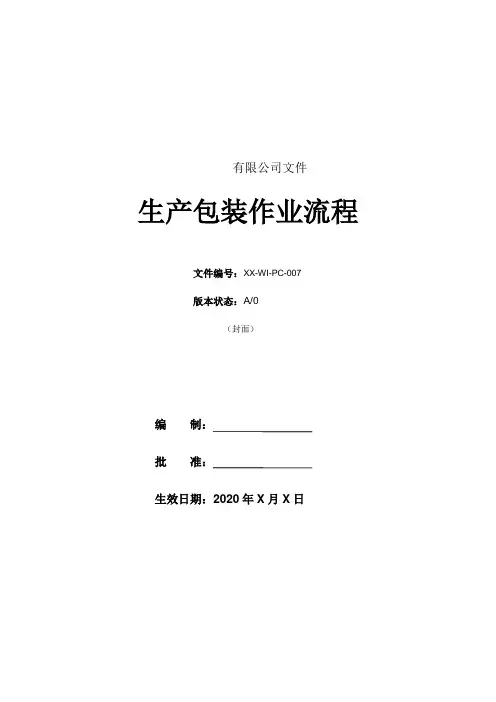 有限公司文件

生产包装作业流程

文件编号：XX-WI-PC-007

版本状态：A/0

（封面）

编　　制：____

批　　准：____

生效日期：2020年X月X日